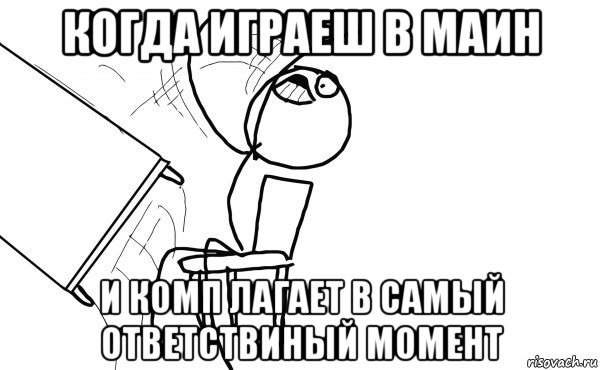 КОГДА ИГРАЕШ В МАИН

И КОМП ЛАГАЕТ В САМЫЙ ОТВЕТСТВИНЫЙ МОМЕНТ

risovach.ru